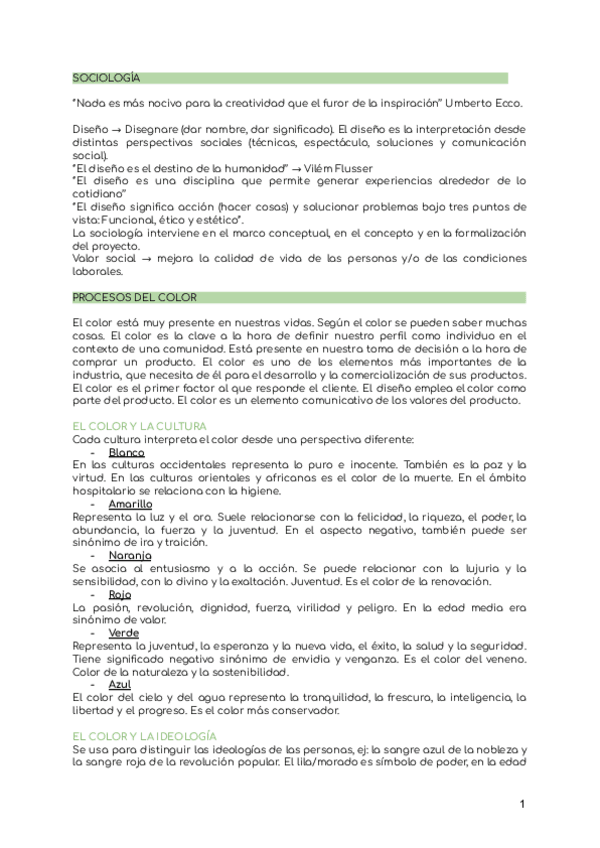 SOCIOLOGÍA

"Nada es más nocivo para la creatividad que el furor de la inspiración" Umberto Ecco.

Diseño → Disegnare (dar nombre, dar significado). El diseño es la interpretación desde distintas perspectivas sociales (técnicas, espectáculo, soluciones y comunicación social).
"El diseño es el destino de la humanidad" → Vilém Flusser
"El diseño es una disciplina que permite generar experiencias alrededor de lo cotidiano"
"El diseño significa acción (hacer cosas) y solucionar problemas bajo tres puntos de vista: Funcional, ético y estético".
La sociología interviene en el marco conceptual, en el concepto y en la formalización del proyecto.
Valor social → mejora la calidad de vida de las personas y/o de las condiciones laborales.

PROCESOS DEL COLOR

El color está muy presente en nuestras vidas. Según el color se pueden saber muchas cosas. El color es la clave a la hora de definir nuestro perfil como individuo en el contexto de una comunidad. Está presente en nuestra toma de decisión a la hora de comprar un producto. El color es uno de los elementos más importantes de la industria, que necesita de él para el desarrollo y la comercialización de sus productos. El color es el primer factor al que responde el cliente. El diseño emplea el color como parte del producto. El color es un elemento comunicativo de los valores del producto.

EL COLOR Y LA CULTURA
Cada cultura interpreta el color desde una perspectiva diferente:
- Blanco
En las culturas occidentales representa lo puro e inocente. También es la paz y la virtud. En las culturas orientales y africanas es el color de la muerte. En el ámbito hospitalario se relaciona con la higiene.
- Amarillo
Representa la luz y el oro. Suele relacionarse con la felicidad, la riqueza, el poder, la abundancia, la fuerza y la juventud. En el aspecto negativo, también puede ser sinónimo de ira y traición.
- Naranja
Se asocia al entusiasmo y a la acción. Se puede relacionar con la lujuria y la sensibilidad, con lo divino y la exaltación. Juventud. Es el color de la renovación.
- Rojo
La pasión, revolución, dignidad, fuerza, virilidad y peligro. En la edad media era sinónimo de valor.
- Verde
Representa la juventud, la esperanza y la nueva vida, el éxito, la salud y la seguridad. Tiene significado negativo sinónimo de envidia y venganza. Es el color del veneno. Color de la naturaleza y la sostenibilidad.
- Azul
El color del cielo y del agua representa la tranquilidad, la frescura, la inteligencia, la libertad y el progreso. Es el color más conservador.

EL COLOR Y LA IDEOLOGÍA
Se usa para distinguir las ideologías de las personas, ej: la sangre azul de la nobleza y la sangre roja de la revolución popular. El lila/morado es símbolo de poder, en la edad

1